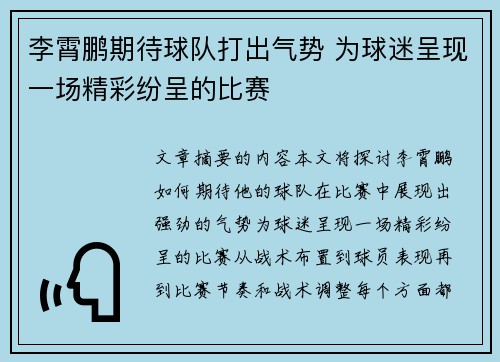 李霄鹏期待球队打出气势 为球迷呈现一场精彩纷呈的比赛

文章摘要的内容本文将探讨李霄鹏如何期待他的球队在比赛中展现出强劲的气势为球迷呈现一场精彩纷呈的比赛从战术布置到球员表现再到比赛节奏和战术调整每个方面都